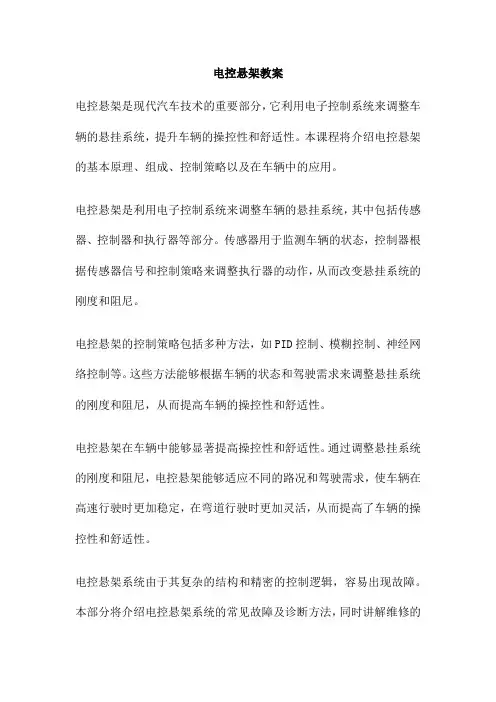 电控悬架教案

电控悬架是现代汽车技术的重要部分，它利用电子控制系统来调整车辆的悬挂系统，提升车辆的操控性和舒适性。本课程将介绍电控悬架的基本原理、组成、控制策略以及在车辆中的应用。

电控悬架是利用电子控制系统来调整车辆的悬挂系统，其中包括传感器、控制器和执行器等部分。传感器用于监测车辆的状态，控制器根据传感器信号和控制策略来调整执行器的动作，从而改变悬挂系统的刚度和阻尼。

电控悬架的控制策略包括多种方法，如PID控制、模糊控制、神经网络控制等。这些方法能够根据车辆的状态和驾驶需求来调整悬挂系统的刚度和阻尼，从而提高车辆的操控性和舒适性。

电控悬架在车辆中能够显著提高操控性和舒适性。通过调整悬挂系统的刚度和阻尼，电控悬架能够适应不同的路况和驾驶需求，使车辆在高速行驶时更加稳定，在弯道行驶时更加灵活，从而提高了车辆的操控性和舒适性。

电控悬架系统由于其复杂的结构和精密的控制逻辑，容易出现故障。本部分将介绍电控悬架系统的常见故障及诊断方法，同时讲解维修的